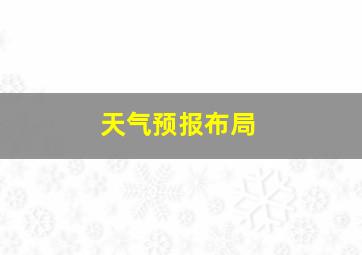 天气预报布局